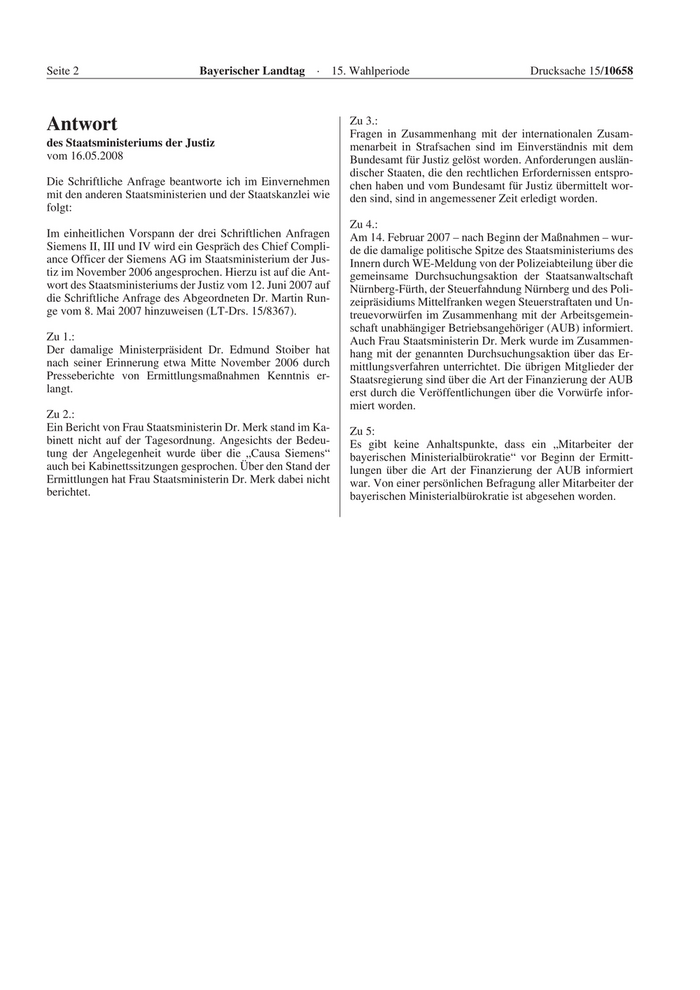 Seite 2 Bayerischer Landtag · 15. Wahlperiode Drucksache 15/10658

Antwort
des Staatsministeriums der Justiz
vom 16.05.2008

Die Schriftliche Anfrage beantworte ich im Einvernehmen mit den anderen Staatsministerien und der Staatskanzlei wie folgt:

Im einheitlichen Vorspann der drei Schriftlichen Anfragen Siemens II, III und IV wird ein Gespräch des Chief Compliance Officer der Siemens AG im Staatsministerium der Justiz im November 2006 angesprochen. Hierzu ist auf die Antwort des Staatsministeriums der Justiz vom 12. Juni 2007 auf die Schriftliche Anfrage des Abgeordneten Dr. Martin Runge vom 8. Mai 2007 hinzuweisen (LT-Drs. 15/8367).

Zu 1.:
Der damalige Ministerpräsident Dr. Edmund Stoiber hat nach seiner Erinnerung etwa Mitte November 2006 durch Presseberichte von Ermittlungsmaßnahmen Kenntnis erlangt.

Zu 2.:
Ein Bericht von Frau Staatsministerin Dr. Merk stand im Kabinett nicht auf der Tagesordnung. Angesichts der Bedeutung der Angelegenheit wurde über die „Causa Siemens“ auch bei Kabinettssitzungen gesprochen. Über den Stand der Ermittlungen hat Frau Staatsministerin Dr. Merk dabei nicht berichtet.

Zu 3.:
Fragen in Zusammenhang mit der internationalen Zusammenarbeit in Strafsachen sind im Einverständnis mit dem Bundesamt für Justiz gelöst worden. Anforderungen ausländischer Staaten, die den rechtlichen Erfordernissen entsprochen haben und vom Bundesamt für Justiz übermittelt worden sind, sind in angemessener Zeit erledigt worden.

Zu 4.:
Am 14. Februar 2007 – nach Beginn der Maßnahmen – wurde die damalige politische Spitze des Staatsministeriums des Innern durch WE-Meldung von der Polizeiabteilung über die gemeinsame Durchsuchungsaktion der Staatsanwaltschaft Nürnberg-Fürth, der Steuerfahndung Nürnberg und des Polizeipräsidiums Mittelfranken wegen Steuerstraftaten und Untreuevorwürfen im Zusammenhang mit der Arbeitsgemeinschaft unabhängiger Betriebsangehöriger (AUB) informiert. Auch Frau Staatsministerin Dr. Merk wurde im Zusammenhang mit der genannten Durchsuchungsaktion über das Ermittlungsverfahren unterrichtet. Die übrigen Mitglieder der Staatsregierung sind über die Art der Finanzierung der AUB erst durch die Veröffentlichungen über die Vorwürfe informiert worden.

Zu 5:
Es gibt keine Anhaltspunkte, dass ein „Mitarbeiter der bayerischen Ministerialbürokratie“ vor Beginn der Ermittlungen über die Art der Finanzierung der AUB informiert war. Von einer persönlichen Befragung aller Mitarbeiter der bayerischen Ministerialbürokratie ist abgesehen worden.